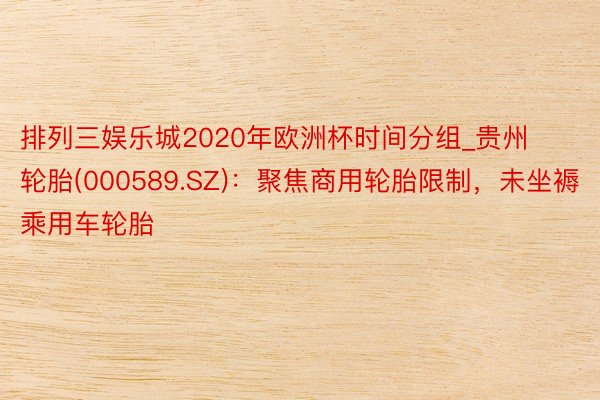 排列三娱乐城2020年欧洲杯时间分组_贵州轮胎(000589.SZ)：聚焦商用轮胎限制，未坐褥乘用车轮胎